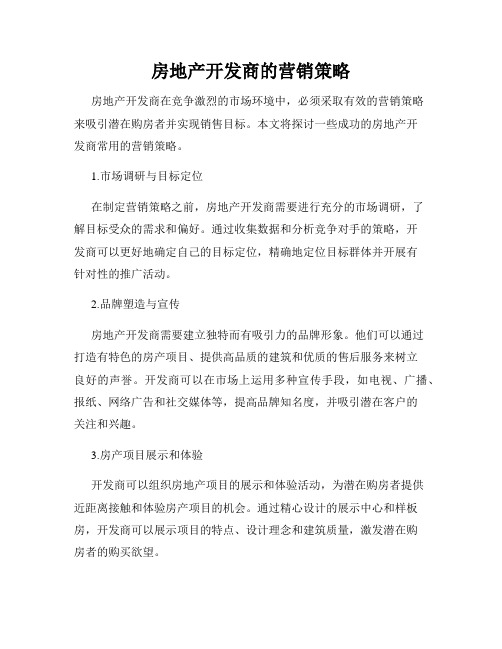 房地产开发商的营销策略

房地产开发商在竞争激烈的市场环境中，必须采取有效的营销策略来吸引潜在购房者并实现销售目标。本文将探讨一些成功的房地产开发商常用的营销策略。

1.市场调研与目标定位

在制定营销策略之前，房地产开发商需要进行充分的市场调研，了解目标受众的需求和偏好。通过收集数据和分析竞争对手的策略，开发商可以更好地确定自己的目标定位，精确地定位目标群体并开展有针对性的推广活动。

2.品牌塑造与宣传

房地产开发商需要建立独特而有吸引力的品牌形象。他们可以通过打造有特色的房产项目、提供高品质的建筑和优质的售后服务来树立良好的声誉。开发商可以在市场上运用多种宣传手段，如电视、广播、报纸、网络广告和社交媒体等，提高品牌知名度，并吸引潜在客户的关注和兴趣。

3.房产项目展示和体验

开发商可以组织房地产项目的展示和体验活动，为潜在购房者提供近距离接触和体验房产项目的机会。通过精心设计的展示中心和样板房，开发商可以展示项目的特点、设计理念和建筑质量，激发潜在购房者的购买欲望。